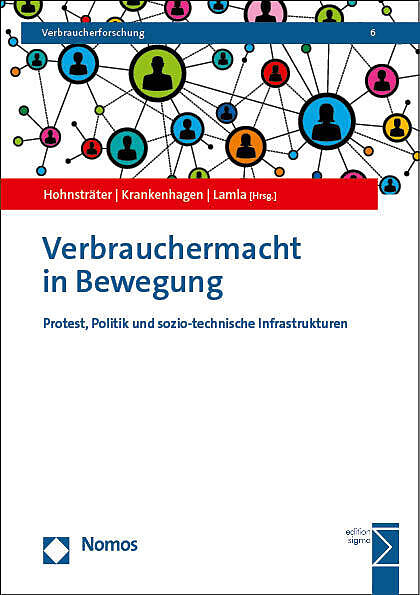 Verbraucherforschung 6

Hohnsträter | Krankenhagen | Lamla [Hrsg.]

Verbrauchermacht in Bewegung

Protest, Politik und sozio-technische Infrastrukturen

Nomos

edition sigma